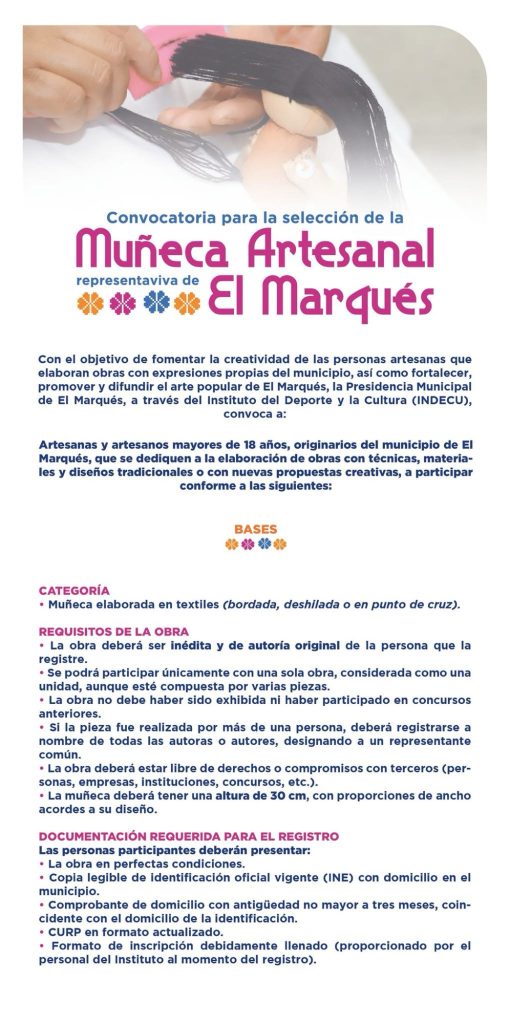 Convocatoria para la selección de la

Muñeca Artesanal

representaviva de El Marqués

Con el objetivo de fomentar la creatividad de las personas artesanas que elaboran obras con expresiones propias del municipio, así como fortalecer, promover y difundir el arte popular de El Marqués, la Presidencia Municipal de El Marqués, a través del Instituto del Deporte y la Cultura (INDECU), convoca a:

Artesanas y artesanos mayores de 18 años, originarios del municipio de El Marqués, que se dediquen a la elaboración de obras con técnicas, materiales y diseños tradicionales o con nuevas propuestas creativas, a participar conforme a las siguientes:

BASES

CATEGORÍA
• Muñeca elaborada en textiles (bordada, deshilada o en punto de cruz).

REQUISITOS DE LA OBRA
• La obra deberá ser inédita y de autoría original de la persona que la registre.
• Se podrá participar únicamente con una sola obra, considerada como una unidad, aunque esté compuesta por varias piezas.
• La obra no debe haber sido exhibida ni haber participado en concursos anteriores.
• Si la pieza fue realizada por más de una persona, deberá registrarse a nombre de todas las autoras o autores, designando a un representante común.
• La obra deberá estar libre de derechos o compromisos con terceros (personas, empresas, instituciones, concursos, etc.).
• La muñeca deberá tener una altura de 30 cm, con proporciones de ancho acordes a su diseño.

DOCUMENTACIÓN REQUERIDA PARA EL REGISTRO
Las personas participantes deberán presentar:
• La obra en perfectas condiciones.
• Copia legible de identificación oficial vigente (INE) con domicilio en el municipio.
• Comprobante de domicilio con antigüedad no mayor a tres meses, coincidente con el domicilio de la identificación.
• CURP en formato actualizado.
• Formato de inscripción debidamente llenado (proporcionado por el personal del Instituto al momento del registro).